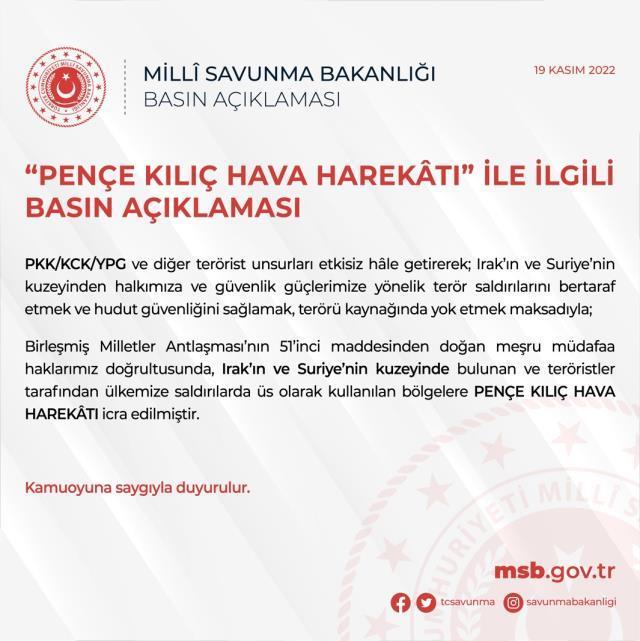 TÜRKİYE CUMHURİYETİ MİLLÎ SAVUNMA BAKANLIĞI

MİLLÎ SAVUNMA BAKANLIĞI
BASIN AÇIKLAMASI

19 KASIM 2022

“PENÇE KILIÇ HAVA HAREKÂTI” İLE İLGİLİ BASIN AÇIKLAMASI

PKK/KCK/YPG ve diğer terörist unsurları etkisiz hâle getirerek; Irak’ın ve Suriye’nin kuzeyinden halkımıza ve güvenlik güçlerimize yönelik terör saldırılarını bertaraf etmek ve hudut güvenliğini sağlamak, terörü kaynağında yok etmek maksadıyla;

Birleşmiş Milletler Antlaşması’nın 51’inci maddesinden doğan meşru müdafaa haklarımız doğrultusunda, Irak’ın ve Suriye’nin kuzeyinde bulunan ve teröristler tarafından ülkemize saldırılarda üs olarak kullanılan bölgelere PENÇE KILIÇ HAVA HAREKÂTI icra edilmiştir.

Kamuoyuna saygıyla duyurulur.

msb.gov.tr

tcsavunma savunmabakanligi